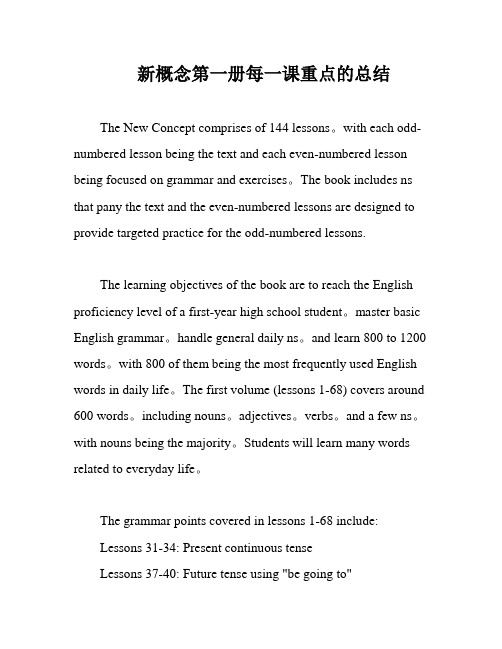 新概念第一册每一课重点的总结

The New Concept comprises of 144 lessons。with each odd-numbered lesson being the text and each even-numbered lesson being focused on grammar and exercises。The book includes ns that pany the text and the even-numbered lessons are designed to provide targeted practice for the odd-numbered lessons.

The learning objectives of the book are to reach the English proficiency level of a first-year high school student。master basic English grammar。handle general daily ns。and learn 800 to 1200 words。with 800 of them being the most frequently used English words in daily life。The first volume (lessons 1-68) covers around 600 words。including nouns。adjectives。verbs。and a few ns。with nouns being the majority。Students will learn many words related to everyday life。

The grammar points covered in lessons 1-68 include:
Lessons 31-34: Present continuous tense
Lessons 37-40: Future tense using "be going to"